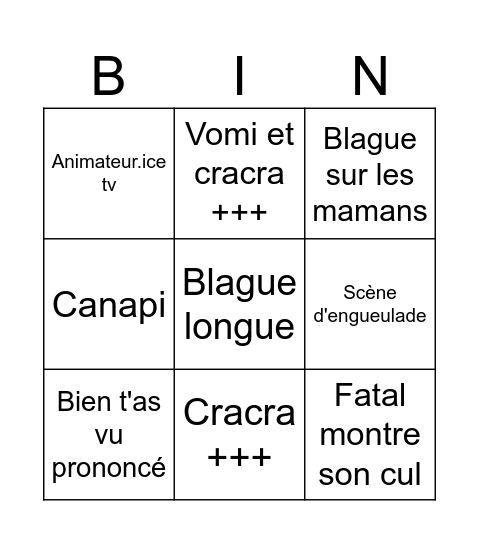 | B | I | N |
|---|---|---|
| Animateur.ice tv | Vomi et cracra +++ | Blague sur les mamans |
| Canapi | Blague longue | Scène d'engueulade |
| Bien t'as vu prononcé | Cracra +++ | Fatal montre son cul |